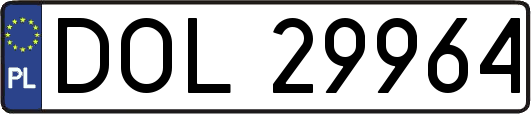 PL
DOL 29964